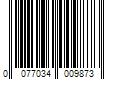 0 077034 009873